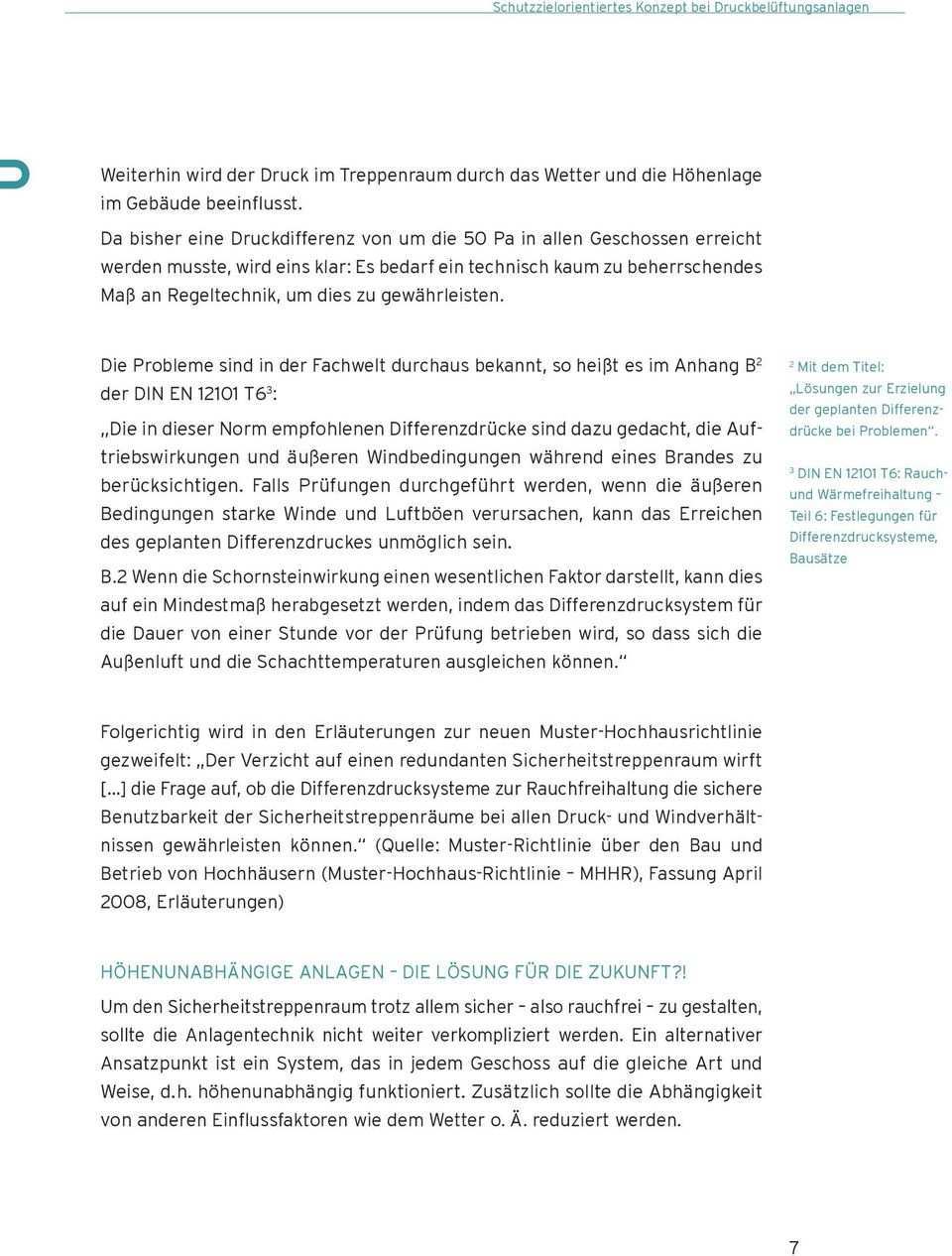 Schutzzielorientiertes Konzept bei Druckbelüftungsanlagen

Weiterhin wird der Druck im Treppenraum durch das Wetter und die Höhenlage im Gebäude beeinflusst.
Da bisher eine Druckdifferenz von um die 50 Pa in allen Geschossen erreicht werden musste, wird eins klar: Es bedarf ein technisch kaum zu beherrschendes Maß an Regeltechnik, um dies zu gewährleisten.

Die Probleme sind in der Fachwelt durchaus bekannt, so heißt es im Anhang B$^2$ der DIN EN 12101 T6$^3$:

„Die in dieser Norm empfohlenen Differenzdrücke sind dazu gedacht, die Auftriebswirkungen und äußeren Windbedingungen während eines Brandes zu berücksichtigen. Falls Prüfungen durchgeführt werden, wenn die äußeren Bedingungen starke Winde und Luftböen verursachen, kann das Erreichen des geplanten Differenzdruckes unmöglich sein.

B.2 Wenn die Schornsteinwirkung einen wesentlichen Faktor darstellt, kann dies auf ein Mindestmaß herabgesetzt werden, indem das Differenzdrucksystem für die Dauer von einer Stunde vor der Prüfung betrieben wird, so dass sich die Außenluft und die Schachttemperaturen ausgleichen können.“

$^2$ Mit dem Titel: „Lösungen zur Erzielung der geplanten Differenzdrücke bei Problemen“.

$^3$ DIN EN 12101 T6: Rauch- und Wärmefreihaltung – Teil 6: Festlegungen für Differenzdrucksysteme, Bausätze

Folgerichtig wird in den Erläuterungen zur neuen Muster-Hochhausrichtlinie gezweifelt: „Der Verzicht auf einen redundanten Sicherheitstreppenraum wirft [...] die Frage auf, ob die Differenzdrucksysteme zur Rauchfreihaltung die sichere Benutzbarkeit der Sicherheitstreppenräume bei allen Druck- und Windverhältnissen gewährleisten können.“ (Quelle: Muster-Richtlinie über den Bau und Betrieb von Hochhäusern (Muster-Hochhaus-Richtlinie – MHHR), Fassung April 2008, Erläuterungen)

HÖHENUNABHÄNGIGE ANLAGEN – DIE LÖSUNG FÜR DIE ZUKUNFT?!
Um den Sicherheitstreppenraum trotz allem sicher – also rauchfrei – zu gestalten, sollte die Anlagentechnik nicht weiter verkompliziert werden. Ein alternativer Ansatzpunkt ist ein System, das in jedem Geschoss auf die gleiche Art und Weise, d.h. höhenunabhängig funktioniert. Zusätzlich sollte die Abhängigkeit von anderen Einflussfaktoren wie dem Wetter o. Ä. reduziert werden.

7